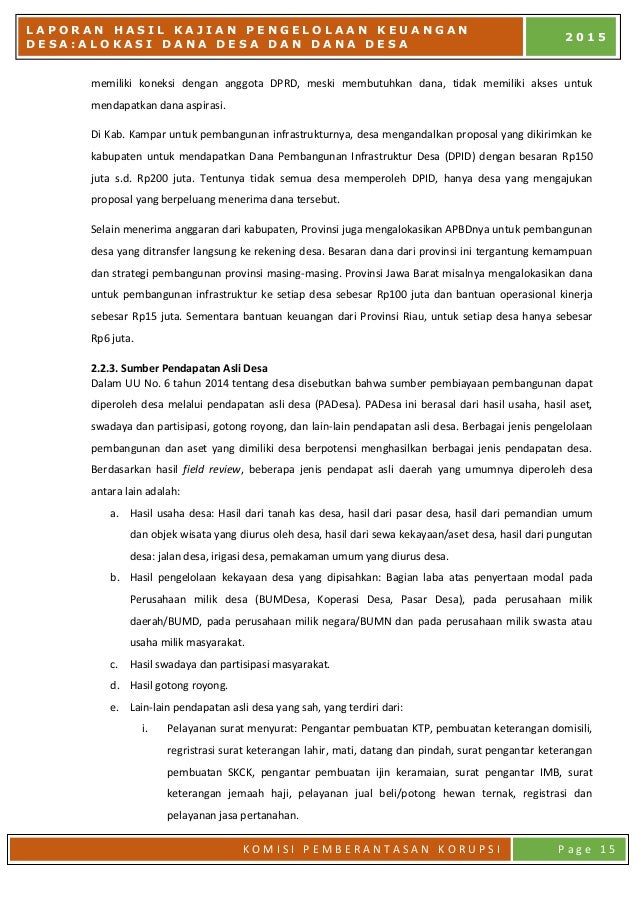 LAPORAN HASIL KAJIAN PENGELOLAAN KEUANGAN DESA:ALOKASI DANA DESA DAN DANA DESA

2015

memiliki koneksi dengan anggota DPRD, meski membutuhkan dana, tidak memiliki akses untuk mendapatkan dana aspirasi.

Di Kab. Kampar untuk pembangunan infrastrukturnya, desa mengandalkan proposal yang dikirimkan ke kabupaten untuk mendapatkan Dana Pembangunan Infrastruktur Desa (DPID) dengan besaran Rp150 juta s.d. Rp200 juta. Tentunya tidak semua desa memperoleh DPID, hanya desa yang mengajukan proposal yang berpeluang menerima dana tersebut.

Selain menerima anggaran dari kabupaten, Provinsi juga mengalokasikan APBDnya untuk pembangunan desa yang ditransfer langsung ke rekening desa. Besaran dana dari provinsi ini tergantung kemampuan dan strategi pembangunan provinsi masing-masing. Provinsi Jawa Barat misalnya mengalokasikan dana untuk pembangunan infrastruktur ke setiap desa sebesar Rp100 juta dan bantuan operasional kinerja sebesar Rp15 juta. Sementara bantuan keuangan dari Provinsi Riau, untuk setiap desa hanya sebesar Rp6 juta.

2.2.3. Sumber Pendapatan Asli Desa
Dalam UU No. 6 tahun 2014 tentang desa disebutkan bahwa sumber pembiayaan pembangunan dapat diperoleh desa melalui pendapatan asli desa (PADesa). PADesa ini berasal dari hasil usaha, hasil aset, swadaya dan partisipasi, gotong royong, dan lain-lain pendapatan asli desa. Berbagai jenis pengelolaan pembangunan dan aset yang dimiliki desa berpotensi menghasilkan berbagai jenis pendapatan desa. Berdasarkan hasil field review, beberapa jenis pendapat asli daerah yang umumnya diperoleh desa antara lain adalah:
a. Hasil usaha desa: Hasil dari tanah kas desa, hasil dari pasar desa, hasil dari pemandian umum dan objek wisata yang diurus oleh desa, hasil dari sewa kekayaan/aset desa, hasil dari pungutan desa: jalan desa, irigasi desa, pemakaman umum yang diurus desa.
b. Hasil pengelolaan kekayaan desa yang dipisahkan: Bagian laba atas penyertaan modal pada Perusahaan milik desa (BUMDesa, Koperasi Desa, Pasar Desa), pada perusahaan milik daerah/BUMD, pada perusahaan milik negara/BUMN dan pada perusahaan milik swasta atau usaha milik masyarakat.
c. Hasil swadaya dan partisipasi masyarakat.
d. Hasil gotong royong.
e. Lain-lain pendapatan asli desa yang sah, yang terdiri dari:
i. Pelayanan surat menyurat: Pengantar pembuatan KTP, pembuatan keterangan domisili, regristrasi surat keterangan lahir, mati, datang dan pindah, surat pengantar keterangan pembuatan SKCK, pengantar pembuatan ijin keramaian, surat pengantar IMB, surat keterangan jemaah haji, pelayanan jual beli/potong hewan ternak, registrasi dan pelayanan jasa pertanahan.

KOMISI PEMBERANTASAN KORUPSI

Page 15